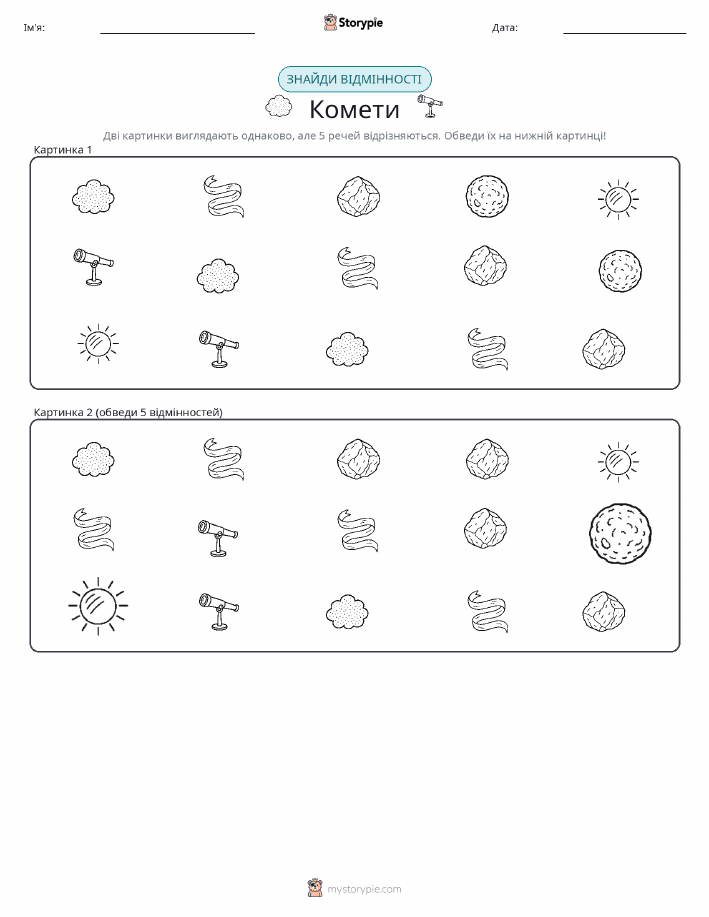 Ім'я:

Storypie

Дата:

ЗНАЙДИ ВІДМІННОСТІ

Комети

Дві картинки виглядають однаково, але 5 речей відрізняються. Обведи їх на нижній картинці!

Картинка 1

Картинка 2 (обведи 5 відмінностей)

mystorypie.com